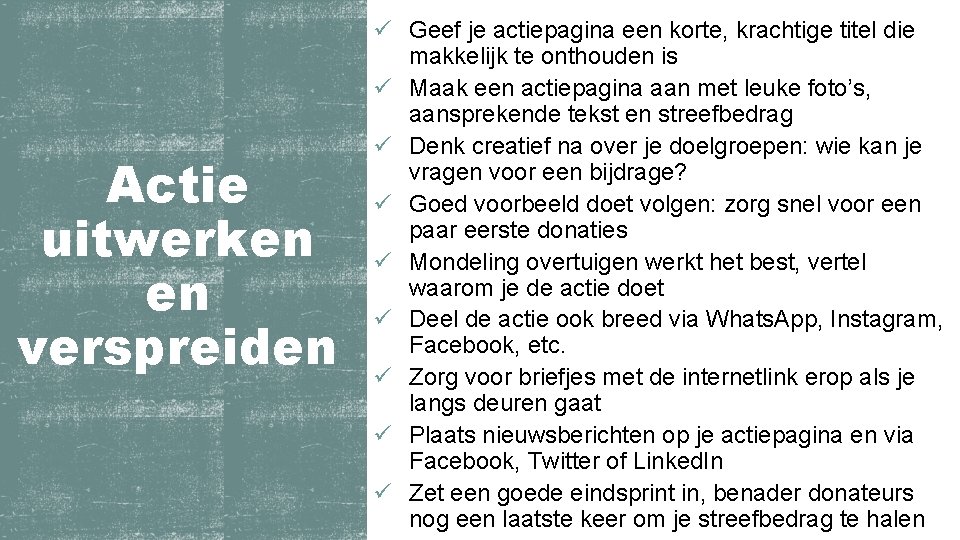 Actie uitwerken en verspreiden

✓ Geef je actiepagina een korte, krachtige titel die makkelijk te onthouden is
✓ Maak een actiepagina aan met leuke foto's, aansprekende tekst en streefbedrag
✓ Denk creatief na over je doelgroepen: wie kan je vragen voor een bijdrage?
✓ Goed voorbeeld doet volgen: zorg snel voor een paar eerste donaties
✓ Mondeling overtuigen werkt het best, vertel waarom je de actie doet
✓ Deel de actie ook breed via WhatsApp, Instagram, Facebook, etc.
✓ Zorg voor briefjes met de internetlink erop als je langs deuren gaat
✓ Plaats nieuwsberichten op je actiepagina en via Facebook, Twitter of LinkedIn
✓ Zet een goede eindsprint in, benader donateurs nog een laatste keer om je streefbedrag te halen